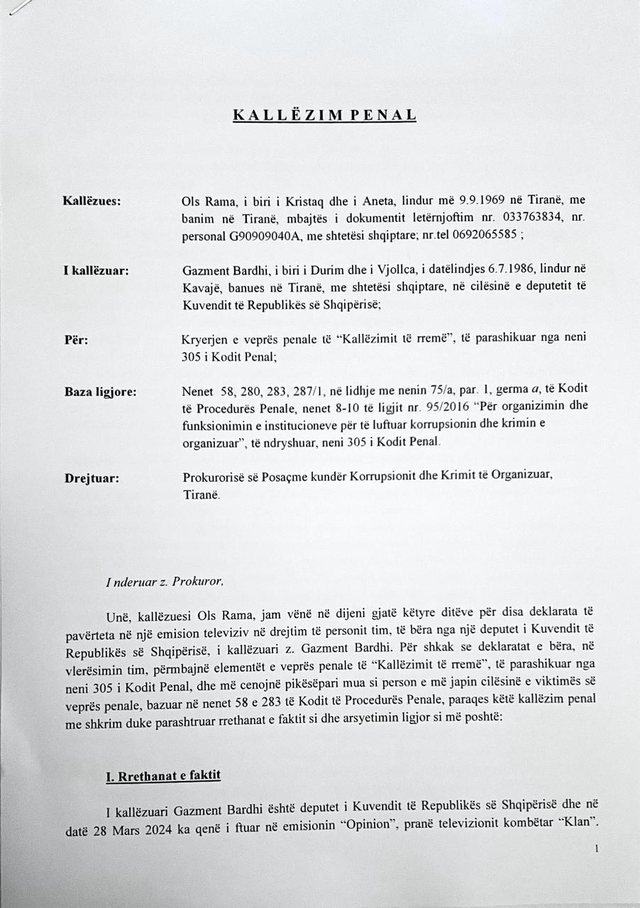 KALLËZIM PENAL

Kallëzues: Ols Rama, i biri i Kristaq dhe i Aneta, lindur më 9.9.1969 në Tiranë, me banim në Tiranë, mbajtës i dokumentit letërnjoftim nr. 033763834, nr. personal G90909040A, me shtetësi shqiptare; nr.tel 0692065585 ;

I kallëzuar: Gazment Bardhi, i biri i Durim dhe i Vjollca, i datëlindjes 6.7.1986, lindur në Kavajë, banues në Tiranë, me shtetësi shqiptare, në cilësinë e deputetit të Kuvendit të Republikës së Shqipërisë;

Për: Kryerjen e veprës penale të "Kallëzimit të rremë", të parashikuar nga neni 305 i Kodit Penal;

Baza ligjore: Nenet 58, 280, 283, 287/1, në lidhje me nenin 75/a, par. 1, germa a, të Kodit të Procedurës Penale, nenet 8-10 të ligjit nr. 95/2016 "Për organizimin dhe funksionimin e institucioneve për të luftuar korrupsionin dhe krimin e organizuar", të ndryshuar, neni 305 i Kodit Penal.

Drejtuar: Prokurorisë së Posaçme kundër Korrupsionit dhe Krimit të Organizuar, Tiranë.

I nderuar z. Prokuror,

Unë, kallëzuesi Ols Rama, jam vënë në dijeni gjatë këtyre ditëve për disa deklarata të pavërteta në një emision televiziv në drejtim të personit tim, të bëra nga një deputet i Kuvendit të Republikës së Shqipërisë, i kallëzuari z. Gazment Bardhi. Për shkak se deklaratat e bëra, në vlerësimin tim, përmbajnë elementët e veprës penale të "Kallëzimit të rremë", të parashikuar nga neni 305 i Kodit Penal, dhe më cenojnë pikësëpari mua si person e më japin cilësinë e viktimës së veprës penale, bazuar në nenet 58 e 283 të Kodit të Procedurës Penale, paraqes këtë kallëzim penal me shkrim duke parashtruar rrethanat e faktit si dhe arsyetimin ligjor si më poshtë:

I. Rrethanat e faktit

I kallëzuari Gazment Bardhi është deputet i Kuvendit të Republikës së Shqipërisë dhe në datë 28 Mars 2024 ka qenë i ftuar në emisionin "Opinion", pranë televizionit kombëtar "Klan".

1